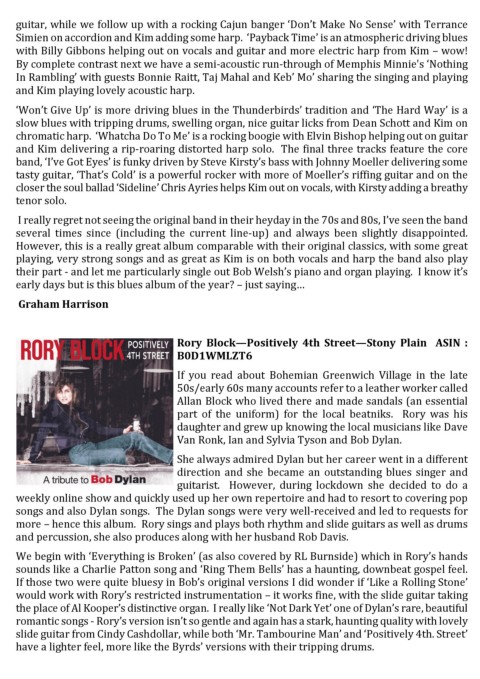 guitar, while we follow up with a rocking Cajun banger 'Don't Make No Sense' with Terrance Simien on accordion and Kim adding some harp. 'Payback Time' is an atmospheric driving blues with Billy Gibbons helping out on vocals and guitar and more electric harp from Kim – wow! By complete contrast next we have a semi-acoustic run-through of Memphis Minnie's 'Nothing In Rambling' with guests Bonnie Raitt, Taj Mahal and Keb' Mo' sharing the singing and playing and Kim playing lovely acoustic harp.

'Won't Give Up' is more driving blues in the Thunderbirds' tradition and 'The Hard Way' is a slow blues with tripping drums, swelling organ, nice guitar licks from Dean Schott and Kim on chromatic harp. 'Whatcha Do To Me' is a rocking boogie with Elvin Bishop helping out on guitar and Kim delivering a rip-roaring distorted harp solo. The final three tracks feature the core band, 'I've Got Eyes' is funky driven by Steve Kirsty's bass with Johnny Moeller delivering some tasty guitar, 'That's Cold' is a powerful rocker with more of Moeller's riffing guitar and on the closer the soul ballad 'Sideline' Chris Ayries helps Kim out on vocals, with Kirsty adding a breathy tenor solo.

I really regret not seeing the original band in their heyday in the 70s and 80s, I've seen the band several times since (including the current line-up) and always been slightly disappointed. However, this is a really great album comparable with their original classics, with some great playing, very strong songs and as great as Kim is on both vocals and harp the band also play their part - and let me particularly single out Bob Welsh's piano and organ playing. I know it's early days but is this blues album of the year? – just saying…

Graham Harrison

RORY BLOCK POSITIVELY 4TH STREET

A tribute to Bob Dylan

Rory Block—Positively 4th Street—Stony Plain ASIN : B0D1WMLZT6

If you read about Bohemian Greenwich Village in the late 50s/early 60s many accounts refer to a leather worker called Allan Block who lived there and made sandals (an essential part of the uniform) for the local beatniks. Rory was his daughter and grew up knowing the local musicians like Dave Van Ronk, Ian and Sylvia Tyson and Bob Dylan.

She always admired Dylan but her career went in a different direction and she became an outstanding blues singer and guitarist. However, during lockdown she decided to do a weekly online show and quickly used up her own repertoire and had to resort to covering pop songs and also Dylan songs. The Dylan songs were very well-received and led to requests for more – hence this album. Rory sings and plays both rhythm and slide guitars as well as drums and percussion, she also produces along with her husband Rob Davis.

We begin with 'Everything is Broken' (as also covered by RL Burnside) which in Rory's hands sounds like a Charlie Patton song and 'Ring Them Bells' has a haunting, downbeat gospel feel. If those two were quite bluesy in Bob's original versions I did wonder if 'Like a Rolling Stone' would work with Rory's restricted instrumentation – it works fine, with the slide guitar taking the place of Al Kooper's distinctive organ. I really like 'Not Dark Yet' one of Dylan's rare, beautiful romantic songs - Rory's version isn't so gentle and again has a stark, haunting quality with lovely slide guitar from Cindy Cashdollar, while both 'Mr. Tambourine Man' and 'Positively 4th. Street' have a lighter feel, more like the Byrds' versions with their tripping drums.